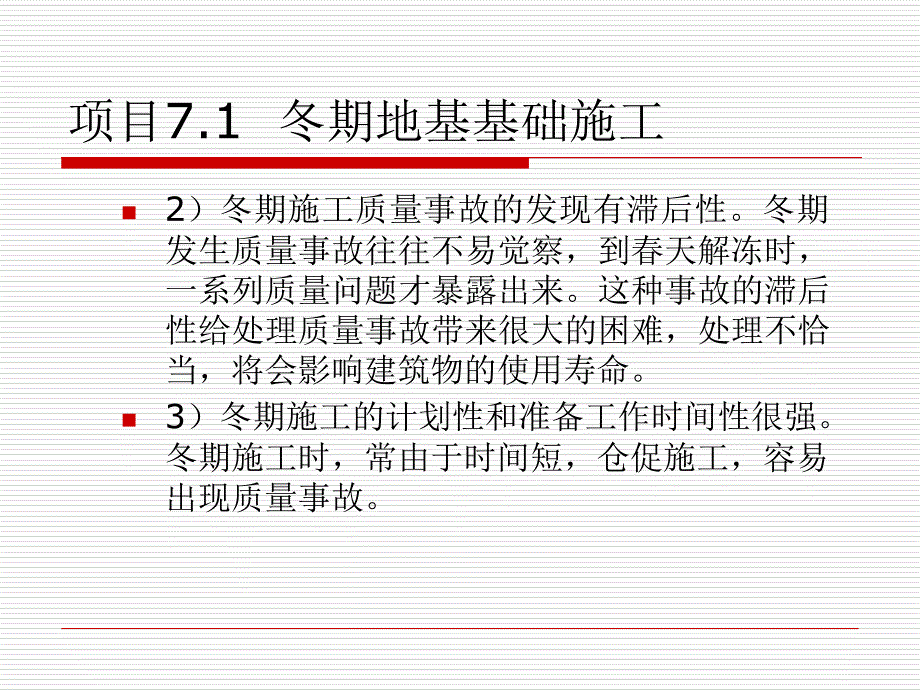 项目7.1 冬期地基基础施工

2）冬期施工质量事故的发现有滞后性。冬期发生质量事故往往不易觉察，到春天解冻时，一系列质量问题才暴露出来。这种事故的滞后性给处理质量事故带来很大的困难，处理不恰当，将会影响建筑物的使用寿命。

3）冬期施工的计划性和准备工作时间性很强。冬期施工时，常由于时间短，仓促施工，容易出现质量事故。